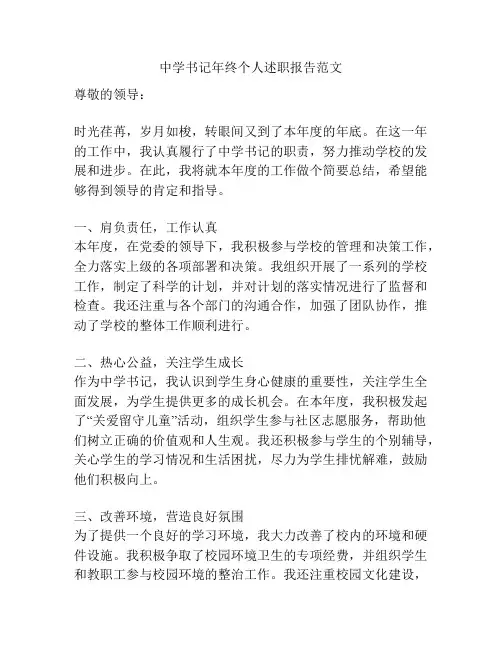 中学书记年终个人述职报告范文

尊敬的领导：

时光荏苒，岁月如梭，转眼间又到了本年度的年底。在这一年的工作中，我认真履行了中学书记的职责，努力推动学校的发展和进步。在此，我将就本年度的工作做个简要总结，希望能够得到领导的肯定和指导。

一、肩负责任，工作认真
本年度，在党委的领导下，我积极参与学校的管理和决策工作，全力落实上级的各项部署和决策。我组织开展了一系列的学校工作，制定了科学的计划，并对计划的落实情况进行了监督和检查。我还注重与各个部门的沟通合作，加强了团队协作，推动了学校的整体工作顺利进行。

二、热心公益，关注学生成长
作为中学书记，我认识到学生身心健康的重要性，关注学生全面发展，为学生提供更多的成长机会。在本年度，我积极发起了“关爱留守儿童”活动，组织学生参与社区志愿服务，帮助他们树立正确的价值观和人生观。我还积极参与学生的个别辅导，关心学生的学习情况和生活困扰，尽力为学生排忧解难，鼓励他们积极向上。

三、改善环境，营造良好氛围
为了提供一个良好的学习环境，我大力改善了校内的环境和硬件设施。我积极争取了校园环境卫生的专项经费，并组织学生和教职工参与校园环境的整治工作。我还注重校园文化建设，